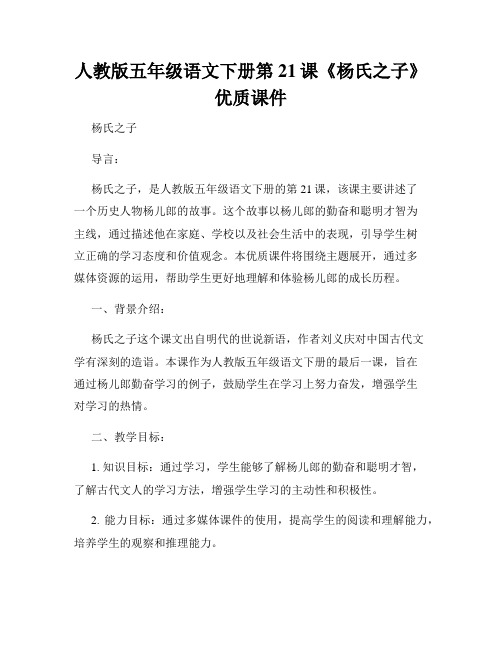 人教版五年级语文下册第 21 课《杨氏之子》优质课件

杨氏之子

导言：

杨氏之子，是人教版五年级语文下册的第 21 课，该课主要讲述了一个历史人物杨儿郎的故事。这个故事以杨儿郎的勤奋和聪明才智为主线，通过描述他在家庭、学校以及社会生活中的表现，引导学生树立正确的学习态度和价值观念。本优质课件将围绕主题展开，通过多媒体资源的运用，帮助学生更好地理解和体验杨儿郎的成长历程。

一、背景介绍：

杨氏之子这个课文出自明代的世说新语，作者刘义庆对中国古代文学有深刻的造诣。本课作为人教版五年级语文下册的最后一课，旨在通过杨儿郎勤奋学习的例子，鼓励学生在学习上努力奋发，增强学生对学习的热情。

二、教学目标：

1. 知识目标：通过学习，学生能够了解杨儿郎的勤奋和聪明才智，了解古代文人的学习方法，增强学生学习的主动性和积极性。

2. 能力目标：通过多媒体课件的使用，提高学生的阅读和理解能力，培养学生的观察和推理能力。